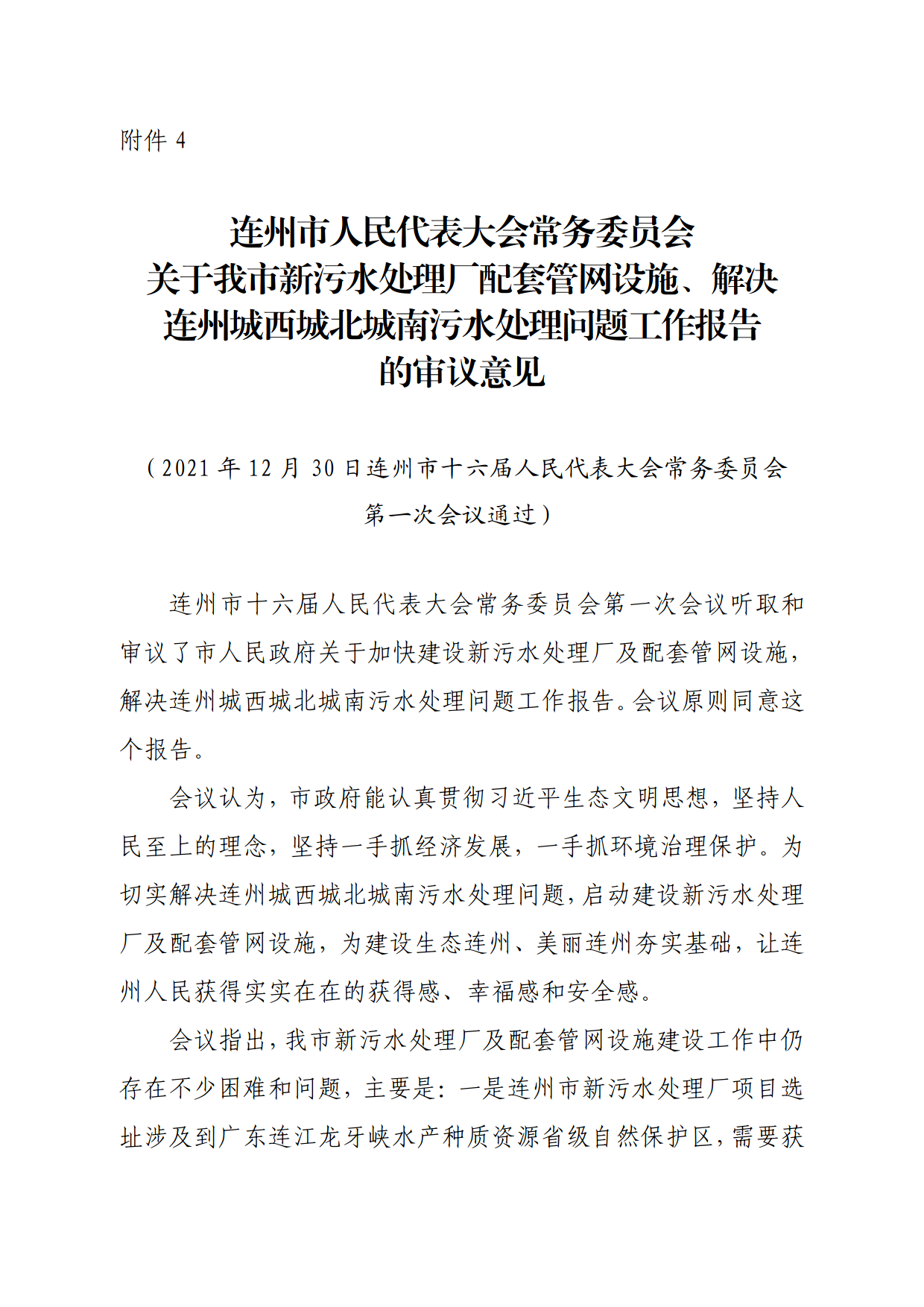 附件 4

连州市人民代表大会常务委员会
关于我市新污水处理厂配套管网设施、解决
连州城西城北城南污水处理问题工作报告
的审议意见

（2021 年 12 月 30 日连州市十六届人民代表大会常务委员会第一次会议通过）

连州市十六届人民代表大会常务委员会第一次会议听取和审议了市人民政府关于加快建设新污水处理厂及配套管网设施，解决连州城西城北城南污水处理问题工作报告。会议原则同意这个报告。

会议认为，市政府能认真贯彻习近平生态文明思想，坚持人民至上的理念，坚持一手抓经济发展，一手抓环境治理保护。为切实解决连州城西城北城南污水处理问题，启动建设新污水处理厂及配套管网设施，为建设生态连州、美丽连州夯实基础，让连州人民获得实实在在的获得感、幸福感和安全感。

会议指出，我市新污水处理厂及配套管网设施建设工作中仍存在不少困难和问题，主要是：一是连州市新污水处理厂项目选址涉及到广东连江龙牙峡水产种质资源省级自然保护区，需要获